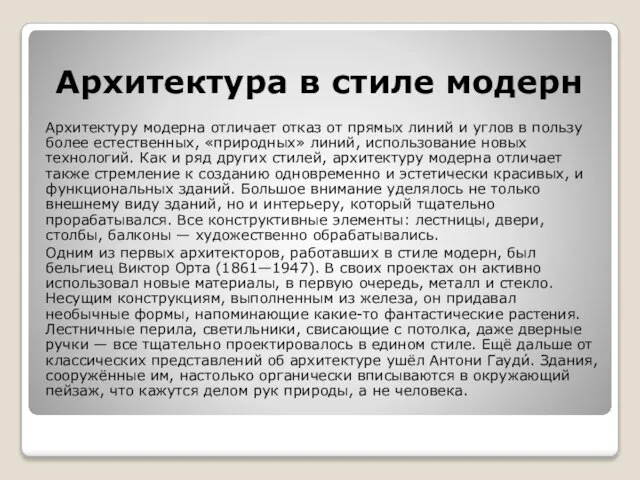 Архитектура в стиле модерн

Архитектуру модерна отличает отказ от прямых линий и углов в пользу более естественных, «природных» линий, использование новых технологий. Как и ряд других стилей, архитектуру модерна отличает также стремление к созданию одновременно и эстетически красивых, и функциональных зданий. Большое внимание уделялось не только внешнему виду зданий, но и интерьеру, который тщательно прорабатывался. Все конструктивные элементы: лестницы, двери, столбы, балконы — художественно обрабатывались.

Одним из первых архитекторов, работавших в стиле модерн, был бельгиец Виктор Орта (1861—1947). В своих проектах он активно использовал новые материалы, в первую очередь, металл и стекло. Несущим конструкциям, выполненным из железа, он придавал необычные формы, напоминающие какие-то фантастические растения. Лестничные перила, светильники, свисающие с потолка, даже дверные ручки — все тщательно проектировалось в едином стиле. Ещё дальше от классических представлений об архитектуре ушёл Антони Гауди́. Здания, сооружённые им, настолько органически вписываются в окружающий пейзаж, что кажутся делом рук природы, а не человека.